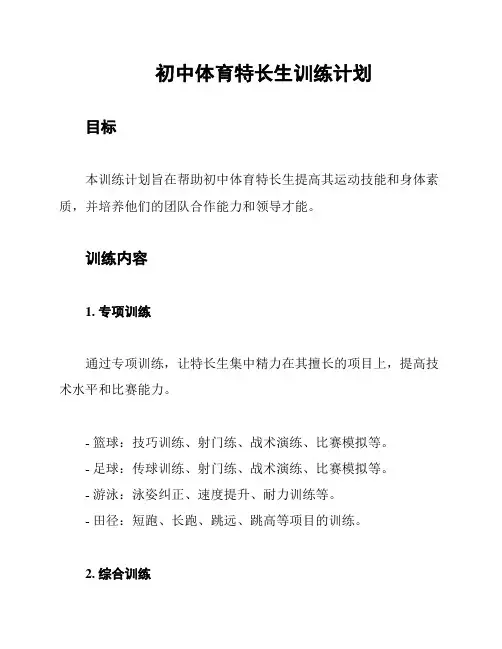 初中体育特长生训练计划

目标

本训练计划旨在帮助初中体育特长生提高其运动技能和身体素质，并培养他们的团队合作能力和领导才能。

训练内容

1. 专项训练

通过专项训练，让特长生集中精力在其擅长的项目上，提高技术水平和比赛能力。

- 篮球：技巧训练、射门练、战术演练、比赛模拟等。
- 足球：传球训练、射门练、战术演练、比赛模拟等。
- 游泳：泳姿纠正、速度提升、耐力训练等。
- 田径：短跑、长跑、跳远、跳高等项目的训练。

2. 综合训练